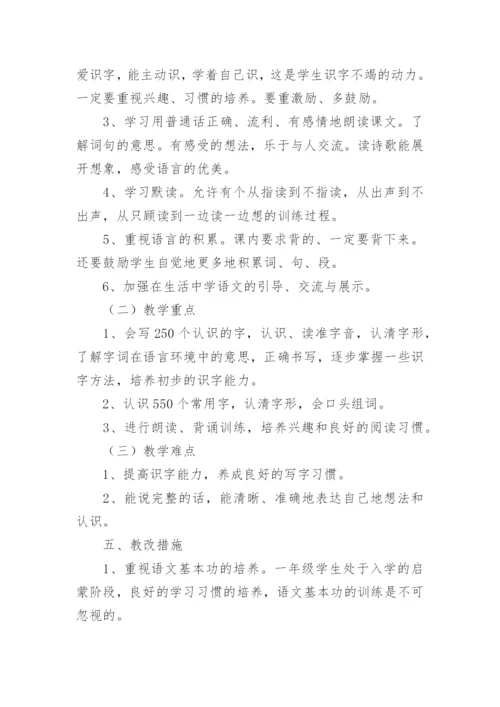 爱识字，能主动识，学着自己识，这是学生识字不竭的动力。一定要重视兴趣、习惯的培养。要重激励、多鼓励。

3、学习用普通话正确、流利、有感情地朗读课文。了解词句的意思。有感受的想法，乐于与人交流。读诗歌能展开想象，感受语言的优美。

4、学习默读。允许有个从指读到不指读，从出声到不出声，从只顾读到一边读一边想的训练过程。

5、重视语言的积累。课内要求背的、一定要背下来。还要鼓励学生自觉地更多地积累词、句、段。

6、加强在生活中学语文的引导、交流与展示。

（二）教学重点

1、会写250个认识的字，认识、读准字音，认清字形，了解字词在语言环境中的意思，正确书写，逐步掌握一些识字方法，培养初步的识字能力。

2、认识550个常用字，认清字形，会口头组词。

3、进行朗读、背诵训练，培养兴趣和良好的阅读习惯。

（三）教学难点

1、提高识字能力，养成良好的写字习惯。

2、能说完整的话，能清晰、准确地表达自己地想法和认识。

五、教改措施

1、重视语文基本功的培养。一年级学生处于入学的启蒙阶段，良好的学习习惯的培养，语文基本功的训练是不可忽视的。